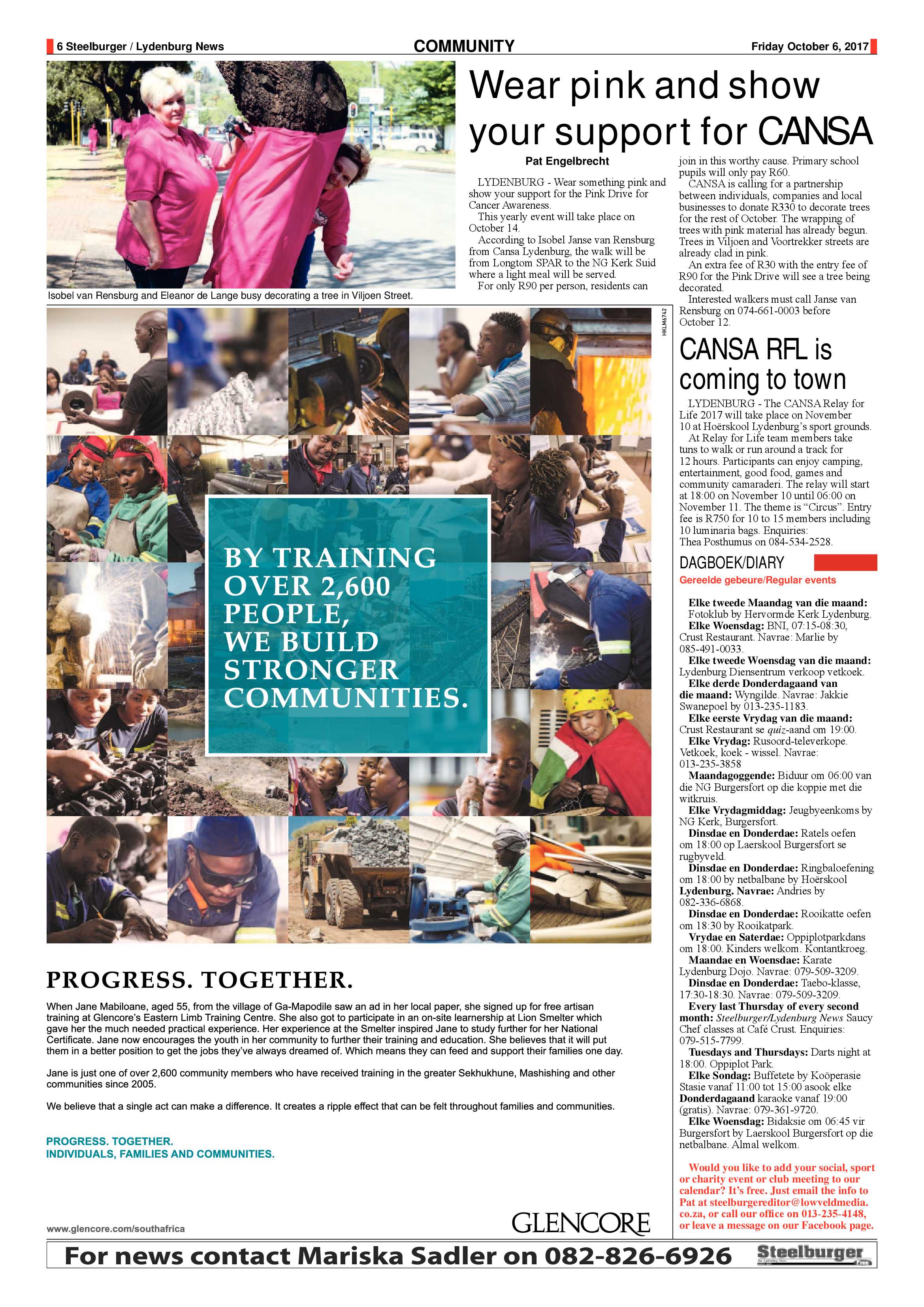 6 Steelburger / Lydenburg News

COMMUNITY

Friday October 6, 2017

Isobel van Rensburg and Eleanor de Lange busy decorating a tree in Viljoen Street.

Wear pink and show your support for CANSA

Pat Engelbrecht

LYDENBURG - Wear something pink and show your support for the Pink Drive for Cancer Awareness.

This yearly event will take place on October 14.

According to Isobel Janse van Rensburg from Cansa Lydenburg, the walk will be from Longtom SPAR to the NG Kerk Suid where a light meal will be served.

For only R90 per person, residents can join in this worthy cause. Primary school pupils will only pay R60.

CANSA is calling for a partnership between individuals, companies and local businesses to donate R330 to decorate trees for the rest of October. The wrapping of trees with pink material has already begun. Trees in Viljoen and Voortrekker streets are already clad in pink.

An extra fee of R30 with the entry fee of R90 for the Pink Drive will see a tree being decorated.

Interested walkers must call Janse van Rensburg on 074-661-0003 before October 12.

CANSA RFL is coming to town

LYDENBURG - The CANSA Relay for Life 2017 will take place on November 10 at Hoërskool Lydenburg's sport grounds.

At Relay for Life team members take tuns to walk or run around a track for 12 hours. Participants can enjoy camping, entertainment, good food, games and community camaraderi. The relay will start at 18:00 on November 10 until 06:00 on November 11. The theme is "Circus". Entry fee is R750 for 10 to 15 members including 10 luminaria bags. Enquiries: Thea Posthumus on 084-534-2528.

DAGBOEK/DIARY

Gereelde gebeure/Regular events

Elke tweede Maandag van die maand: Fotoklub by Hervormde Kerk Lydenburg.

Elke Woensdag: BNI, 07:15-08:30, Crust Restaurant. Navrae: Marlie by 085-491-0033.

Elke tweede Woensdag van die maand: Lydenburg Diensentrum verkoop vetkoek.

Elke derde Donderdagaand van die maand: Wyngilde. Navrae: Jakkie Swanepoel by 013-235-1183.

Elke eerste Vrydag van die maand: Crust Restaurant se quiz-aand om 19:00.

Elke Vrydag: Rusoord-televerkope. Vetkoek, koek - wissel. Navrae: 013-235-3858

Maandagoggende: Biduur om 06:00 van die NG Burgersfort op die koppie met die witkruis.

Elke Vrydagmiddag: Jeugbyeenkoms by NG Kerk, Burgersfort.

Dinsdae en Donderdae: Ratels oefen om 18:00 op Laerskool Burgersfort se rugbyveld.

Dinsdae en Donderdae: Ringbaloefening om 18:00 by netbalbane by Hoërskool Lydenburg. Navrae: Andries by 082-336-6868.

Dinsdae en Donderdae: Rooikatte oefen om 18:30 by Rooikatpark.

Vrydae en Saterdae: Oppiplotparkdans om 18:00. Kinders welkom. Kontantkroeg.

Maandae en Woensdae: Karate Lydenburg Dojo. Navrae: 079-509-3209.

Dinsdae en Donderdae: Taebo-klasse, 17:30-18:30. Navrae: 079-509-3209.

Every last Thursday of every second month: Steelburger/Lydenburg News Saucy Chef classes at Café Crust. Enquiries: 079-515-7799.

Tuesdays and Thursdays: Darts night at 18:00. Oppiplot Park.

Elke Sondag: Buffetete by Koöperasie Stasie vanaf 11:00 tot 15:00 asook elke Donderdagaand karaoke vanaf 19:00 (gratis). Navrae: 079-361-9720.

Elke Woensdag: Bidaksie om 06:45 vir Burgersfort by Laerskool Burgersfort op die netbalbane. Almal welkom.

Would you like to add your social, sport or charity event or club meeting to our calendar? It's free. Just email the info to Pat at steelburgereditor@lowveldmedia.co.za, or call our office on 013-235-4148, or leave a message on our Facebook page.

HKLM6742

BY TRAINING OVER 2,600 PEOPLE, WE BUILD STRONGER COMMUNITIES.

PROGRESS. TOGETHER.

When Jane Mabiloane, aged 55, from the village of Ga-Mapodile saw an ad in her local paper, she signed up for free artisan training at Glencore's Eastern Limb Training Centre. She also got to participate in an on-site learnership at Lion Smelter which gave her the much needed practical experience. Her experience at the Smelter inspired Jane to study further for her National Certificate. Jane now encourages the youth in her community to further their training and education. She believes that it will put them in a better position to get the jobs they've always dreamed of. Which means they can feed and support their families one day.

Jane is just one of over 2,600 community members who have received training in the greater Sekhukhune, Mashishing and other communities since 2005.

We believe that a single act can make a difference. It creates a ripple effect that can be felt throughout families and communities.

PROGRESS. TOGETHER.
INDIVIDUALS, FAMILIES AND COMMUNITIES.

www.glencore.com/southafrica

GLENCORE

For news contact Mariska Sadler on 082-826-6926

Steelburger